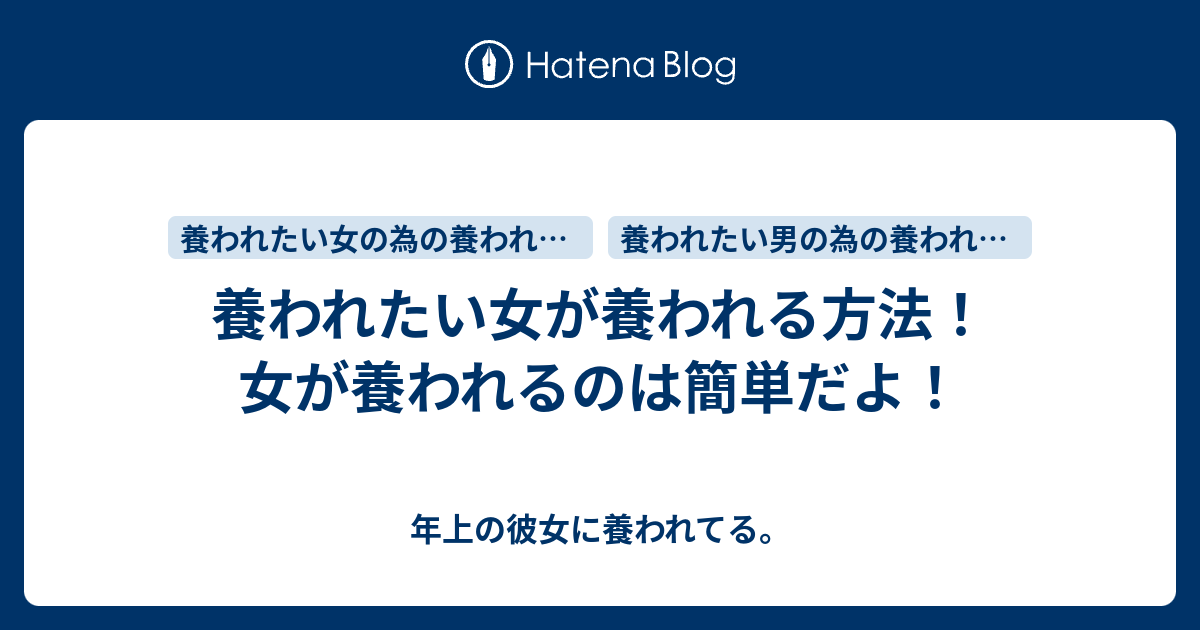 Hatena Blog

養われたい女の為の養われ…

養われたい男の為の養われ…

養われたい女が養われる方法！女が養われるのは簡単だよ！

年上の彼女に養われてる。